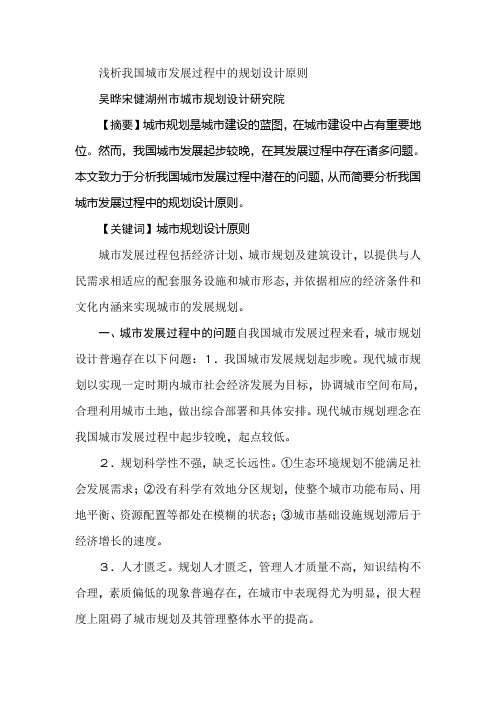 浅析我国城市发展过程中的规划设计原则

吴晔宋健湖州市城市规划设计研究院

【摘要】城市规划是城市建设的蓝图，在城市建设中占有重要地位。然而，我国城市发展起步较晚，在其发展过程中存在诸多问题。本文致力于分析我国城市发展过程中潜在的问题，从而简要分析我国城市发展过程中的规划设计原则。

【关键词】城市规划设计原则

城市发展过程包括经济计划、城市规划及建筑设计，以提供与人民需求相适应的配套服务设施和城市形态，并依据相应的经济条件和文化内涵来实现城市的发展规划。

一、城市发展过程中的问题自我国城市发展过程来看，城市规划设计普遍存在以下问题：1．我国城市发展规划起步晚。现代城市规划以实现一定时期内城市社会经济发展为目标，协调城市空间布局，合理利用城市土地，做出综合部署和具体安排。现代城市规划理念在我国城市发展过程中起步较晚，起点较低。

2．规划科学性不强，缺乏长远性。①生态环境规划不能满足社会发展需求；②没有科学有效地分区规划，使整个城市功能布局、用地平衡、资源配置等都处在模糊的状态；③城市基础设施规划滞后于经济增长的速度。

3．人才匮乏。规划人才匮乏，管理人才质量不高，知识结构不合理，素质偏低的现象普遍存在，在城市中表现得尤为明显，很大程度上阻碍了城市规划及其管理整体水平的提高。